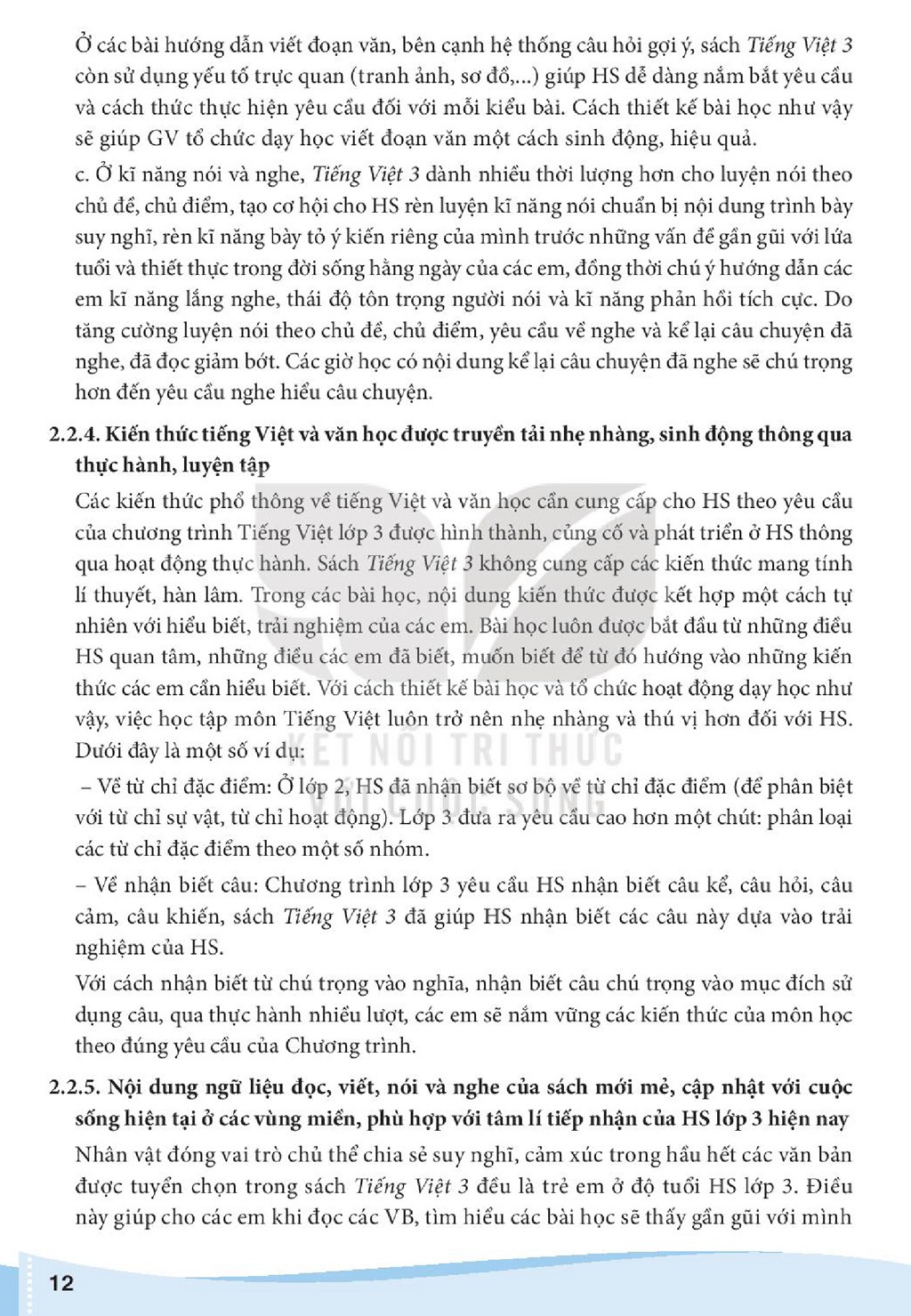 Ở các bài hướng dẫn viết đoạn văn, bên cạnh hệ thống câu hỏi gợi ý, sách Tiếng Việt 3 còn sử dụng yếu tố trực quan (tranh ảnh, sơ đồ,...) giúp HS dễ dàng nắm bắt yêu cầu và cách thức thực hiện yêu cầu đối với mỗi kiểu bài. Cách thiết kế bài học như vậy sẽ giúp GV tổ chức dạy học viết đoạn văn một cách sinh động, hiệu quả.

c. Ở kĩ năng nói và nghe, Tiếng Việt 3 dành nhiều thời lượng hơn cho luyện nói theo chủ đề, chủ điểm, tạo cơ hội cho HS rèn luyện kĩ năng nói chuẩn bị nội dung trình bày suy nghĩ, rèn kĩ năng bày tỏ ý kiến riêng của mình trước những vấn đề gần gũi với lứa tuổi và thiết thực trong đời sống hằng ngày của các em, đồng thời chú ý hướng dẫn các em kĩ năng lắng nghe, thái độ tôn trọng người nói và kĩ năng phản hồi tích cực. Do tăng cường luyện nói theo chủ đề, chủ điểm, yêu cầu về nghe và kể lại câu chuyện đã nghe, đã đọc giảm bớt. Các giờ học có nội dung kể lại câu chuyện đã nghe sẽ chú trọng hơn đến yêu cầu nghe hiểu câu chuyện.

2.2.4. Kiến thức tiếng Việt và văn học được truyền tải nhẹ nhàng, sinh động thông qua thực hành, luyện tập

Các kiến thức phổ thông về tiếng Việt và văn học cần cung cấp cho HS theo yêu cầu của chương trình Tiếng Việt lớp 3 được hình thành, củng cố và phát triển ở HS thông qua hoạt động thực hành. Sách Tiếng Việt 3 không cung cấp các kiến thức mang tính lí thuyết, hàn lâm. Trong các bài học, nội dung kiến thức được kết hợp một cách tự nhiên với hiểu biết, trải nghiệm của các em. Bài học luôn được bắt đầu từ những điều HS quan tâm, những điều các em đã biết, muốn biết để từ đó hướng vào những kiến thức các em cần hiểu biết. Với cách thiết kế bài học và tổ chức hoạt động dạy học như vậy, việc học tập môn Tiếng Việt luôn trở nên nhẹ nhàng và thú vị hơn đối với HS. Dưới đây là một số ví dụ:

– Về từ chỉ đặc điểm: Ở lớp 2, HS đã nhận biết sơ bộ về từ chỉ đặc điểm (để phân biệt với từ chỉ sự vật, từ chỉ hoạt động). Lớp 3 đưa ra yêu cầu cao hơn một chút: phân loại các từ chỉ đặc điểm theo một số nhóm.

– Về nhận biết câu: Chương trình lớp 3 yêu cầu HS nhận biết câu kể, câu hỏi, câu cảm, câu khiến, sách Tiếng Việt 3 đã giúp HS nhận biết các câu này dựa vào trải nghiệm của HS.

Với cách nhận biết từ chú trọng vào nghĩa, nhận biết câu chú trọng vào mục đích sử dụng câu, qua thực hành nhiều lượt, các em sẽ nắm vững các kiến thức của môn học theo đúng yêu cầu của Chương trình.

2.2.5. Nội dung ngữ liệu đọc, viết, nói và nghe của sách mới mẻ, cập nhật với cuộc sống hiện tại ở các vùng miền, phù hợp với tâm lí tiếp nhận của HS lớp 3 hiện nay

Nhân vật đóng vai trò chủ thể chia sẻ suy nghĩ, cảm xúc trong hầu hết các văn bản được tuyển chọn trong sách Tiếng Việt 3 đều là trẻ em ở độ tuổi HS lớp 3. Điều này giúp cho các em khi đọc các VB, tìm hiểu các bài học sẽ thấy gần gũi với mình

12

KẾT NỐI TRI THỨC VỚI CUỘC SỐNG